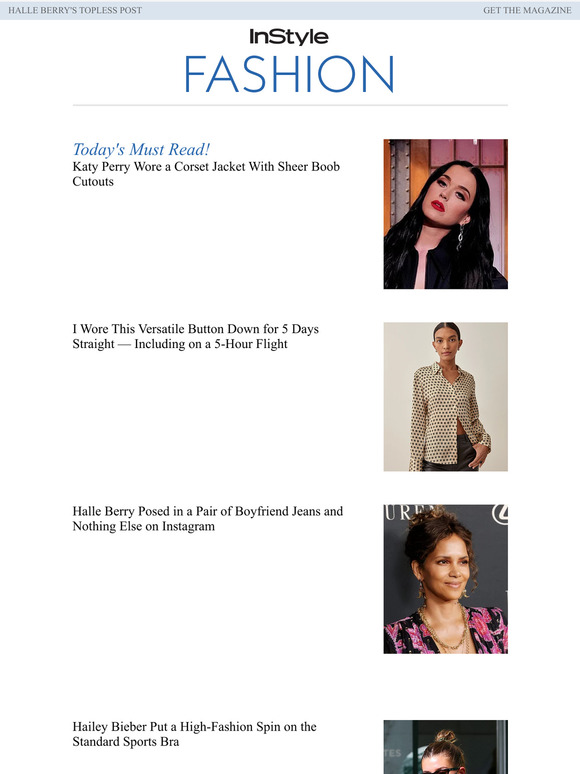 HALLE BERRY'S TOPLESS POST

GET THE MAGAZINE

InStyle

FASHION

Today's Must Read!

Katy Perry Wore a Corset Jacket With Sheer Boob Cutouts

I Wore This Versatile Button Down for 5 Days Straight — Including on a 5-Hour Flight

Halle Berry Posed in a Pair of Boyfriend Jeans and Nothing Else on Instagram

Hailey Bieber Put a High-Fashion Spin on the Standard Sports Bra